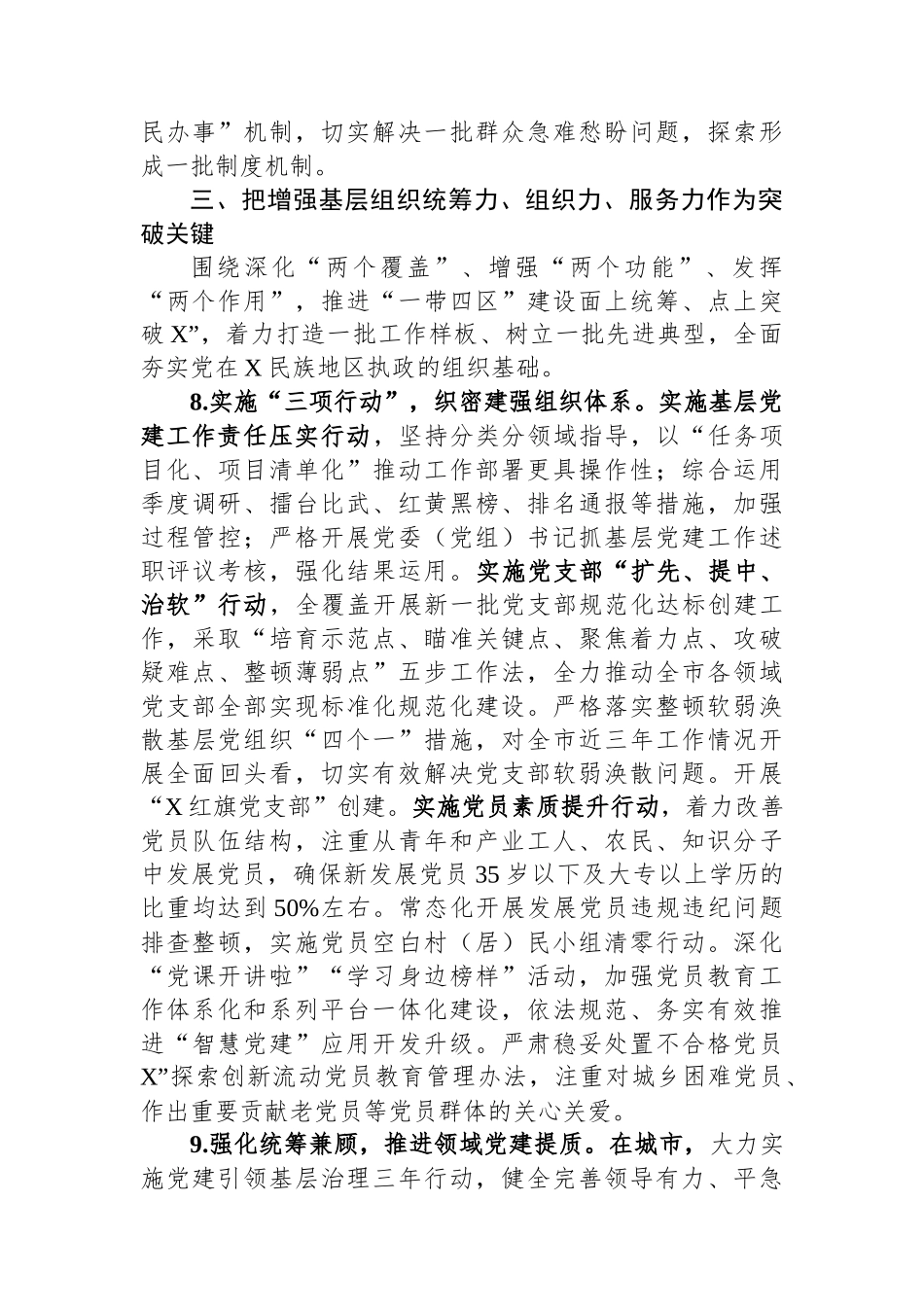 民办事”机制，切实解决一批群众急难愁盼问题，探索形成一批制度机制。

三、把增强基层组织统筹力、组织力、服务力作为突破关键

围绕深化“两个覆盖”、增强“两个功能”、发挥“两个作用”，推进“一带四区”建设面上统筹、点上突破X”，着力打造一批工作样板、树立一批先进典型，全面夯实党在X民族地区执政的组织基础。

8.实施“三项行动”，织密建强组织体系。实施基层党建工作责任压实行动，坚持分类分领域指导，以“任务项目化、项目清单化”推动工作部署更具操作性；综合运用季度调研、擂台比武、红黄黑榜、排名通报等措施，加强过程管控；严格开展党委（党组）书记抓基层党建工作述职评议考核，强化结果运用。实施党支部“扩先、提中、治软”行动，全覆盖开展新一批党支部规范化达标创建工作，采取“培育示范点、瞄准关键点、聚焦着力点、攻破疑难点、整顿薄弱点”五步工作法，全力推动全市各领域党支部全部实现标准化规范化建设。严格落实整顿软弱涣散基层党组织“四个一”措施，对全市近三年工作情况开展全面回头看，切实有效解决党支部软弱涣散问题。开展“X红旗党支部”创建。实施党员素质提升行动，着力改善党员队伍结构，注重从青年和产业工人、农民、知识分子中发展党员，确保新发展党员35岁以下及大专以上学历的比重均达到50%左右。常态化开展发展党员违规违纪问题排查整顿，实施党员空白村（居）民小组清零行动。深化“党课开讲啦”“学习身边榜样”活动，加强党员教育工作体系化和系列平台一体化建设，依法规范、务实有效推进“智慧党建”应用开发升级。严肃稳妥处置不合格党员X”探索创新流动党员教育管理办法，注重对城乡困难党员、作出重要贡献老党员等党员群体的关心关爱。

9.强化统筹兼顾，推进领域党建提质。在城市，大力实施党建引领基层治理三年行动，健全完善领导有力、平急